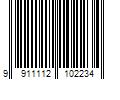 9 911112 102234